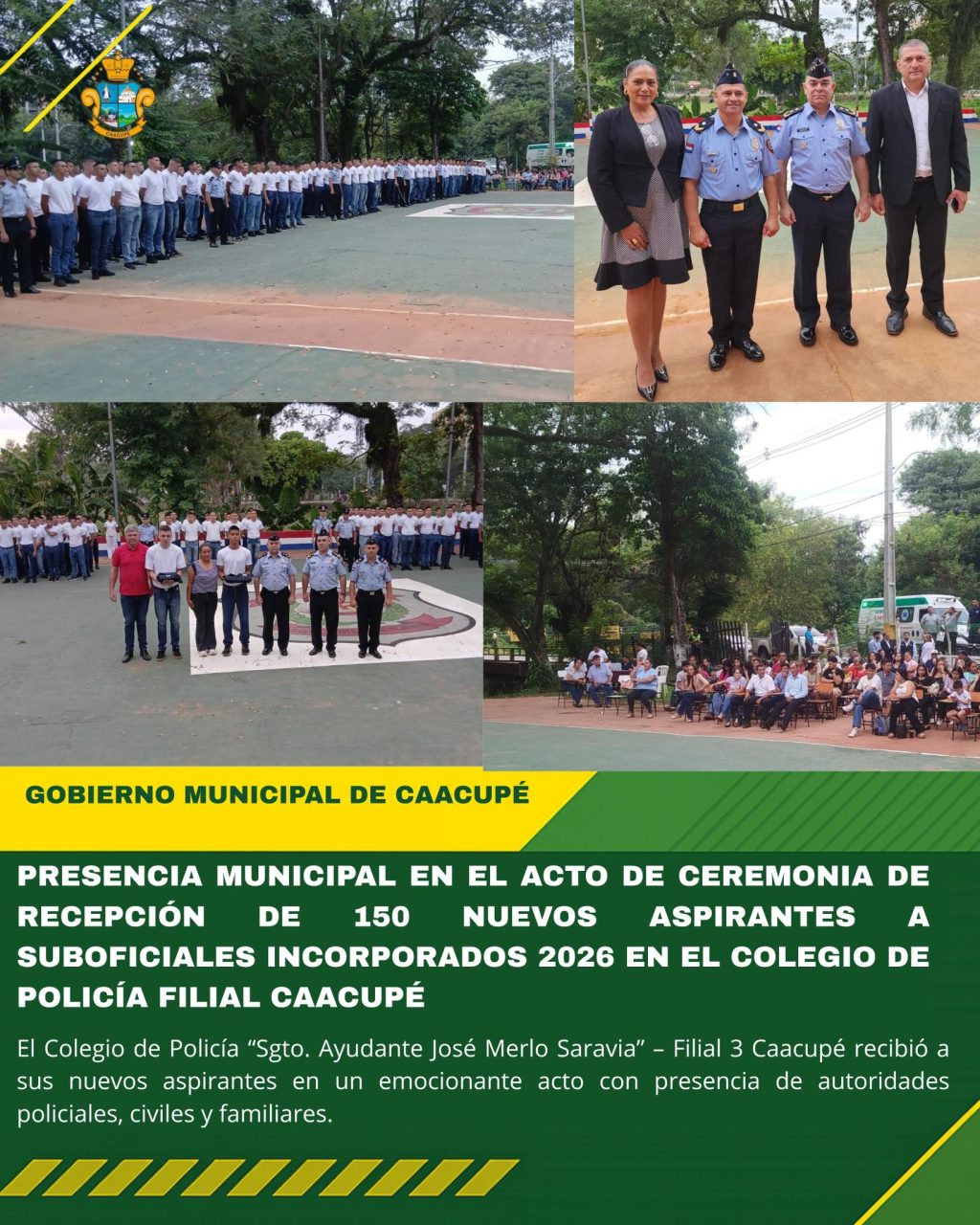 CAACUPÉ

GOBIERNO MUNICIPAL DE CAACUPÉ

PRESENCIA MUNICIPAL EN EL ACTO DE CEREMONIA DE RECEPCIÓN DE 150 NUEVOS ASPIRANTES A SUBOFICIALES INCORPORADOS 2026 EN EL COLEGIO DE POLICÍA FILIAL CAACUPÉ

El Colegio de Policía "Sgto. Ayudante José Merlo Saravia" – Filial 3 Caacupé recibió a sus nuevos aspirantes en un emocionante acto con presencia de autoridades policiales, civiles y familiares.